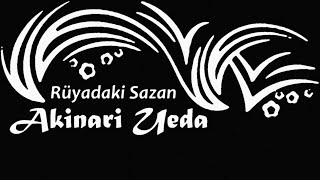 Rüyadaki Sazan
Akinari Ueda